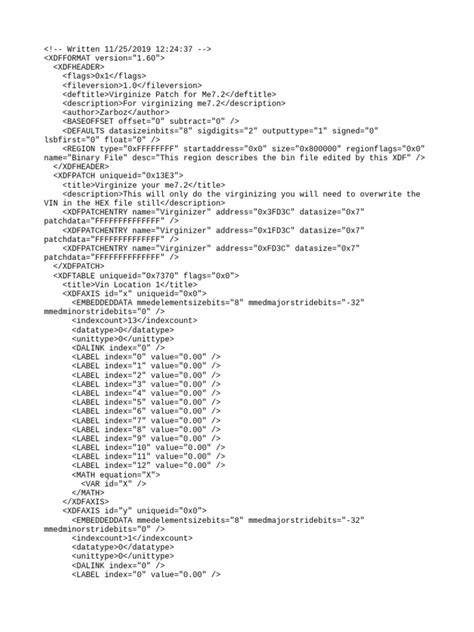 <!-- Written 11/25/2019 12:24:37 -->
<XDFFORMAT version="1.60">
<XDFHEADER>
<flags>0x1</flags>
<fileversion>1.0</fileversion>
<deftitle>Virginize Patch for Me7.2</deftitle>
<description>For virginizing me7.2</description>
<author>Zarboz</author>
<BASEOFFSET offset="0" subtract="0" />
<DEFAULTS datasizeinbits="8" sigdigits="2" outputtype="1" signed="0" lsbfirst="0" float="0" />
<REGION type="0xFFFFFFFF" startaddress="0x0" size="0x800000" regionflags="0x0" name="Binary File" desc="This region describes the bin file edited by this XDF" />
</XDFHEADER>
<XDFPATCH uniqueid="0x13E3">
<title>Virginize your me7.2</title>
<description>This will only do the virginizing you will need to overwrite the VIN in the HEX file still</description>
<XDFPATCHENTRY name="Virginizer" address="0x3FD3C" datasize="0x7" patchdata="FFFFFFFFFFFFFF" />
<XDFPATCHENTRY name="Virginizer" address="0x1FD3C" datasize="0x7" patchdata="FFFFFFFFFFFFFF" />
<XDFPATCHENTRY name="Virginizer" address="0xFD3C" datasize="0x7" patchdata="FFFFFFFFFFFFFF" />
</XDFPATCH>
<XDFTABLE uniqueid="0x7370" flags="0x0">
<title>Vin Location 1</title>
<XDFAXIS id="x" uniqueid="0x0">
<EMBEDDEDDATA mmedelementsizebits="8" mmedmajorstridebits="-32" mmedminorstridebits="0" />
<indexcount>13</indexcount>
<datatype>0</datatype>
<unittype>0</unittype>
<DALINK index="0" />
<LABEL index="0" value="0.00" />
<LABEL index="1" value="0.00" />
<LABEL index="2" value="0.00" />
<LABEL index="3" value="0.00" />
<LABEL index="4" value="0.00" />
<LABEL index="5" value="0.00" />
<LABEL index="6" value="0.00" />
<LABEL index="7" value="0.00" />
<LABEL index="8" value="0.00" />
<LABEL index="9" value="0.00" />
<LABEL index="10" value="0.00" />
<LABEL index="11" value="0.00" />
<LABEL index="12" value="0.00" />
<MATH equation="X">
<VAR id="X" />
</MATH>
</XDFAXIS>
<XDFAXIS id="y" uniqueid="0x0">
<EMBEDDEDDATA mmedelementsizebits="8" mmedmajorstridebits="-32" mmedminorstridebits="0" />
<indexcount>1</indexcount>
<datatype>0</datatype>
<unittype>0</unittype>
<DALINK index="0" />
<LABEL index="0" value="0.00" />